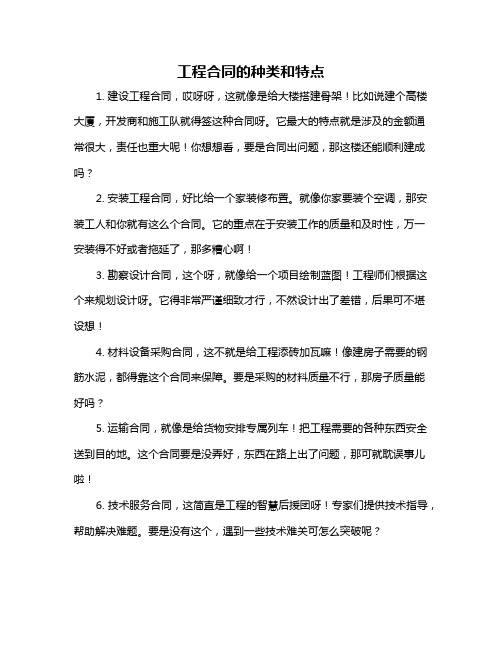 工程合同的种类和特点

1. 建设工程合同，哎呀呀，这就像是给大楼搭建骨架！比如说建个高楼大厦，开发商和施工队就得签这种合同呀。它最大的特点就是涉及的金额通常很大，责任也重大呢！你想想看，要是合同出问题，那这楼还能顺利建成吗？

2. 安装工程合同，好比给一个家装修布置。就像你家要装个空调，那安装工人和你就有这么个合同。它的重点在于安装工作的质量和及时性，万一安装得不好或者拖延了，那多糟心啊！

3. 勘察设计合同，这个呀，就像给一个项目绘制蓝图！工程师们根据这个来规划设计呀。它得非常严谨细致才行，不然设计出了差错，后果可不堪设想！

4. 材料设备采购合同，这不就是给工程添砖加瓦嘛！像建房子需要的钢筋水泥，都得靠这个合同来保障。要是采购的材料质量不行，那房子质量能好吗？

5. 运输合同，就像是给货物安排专属列车！把工程需要的各种东西安全送到目的地。这个合同要是没弄好，东西在路上出了问题，那可就耽误事儿啦！

6. 技术服务合同，这简直是工程的智慧后援团呀！专家们提供技术指导，帮助解决难题。要是没有这个，遇到一些技术难关可怎么突破呢？